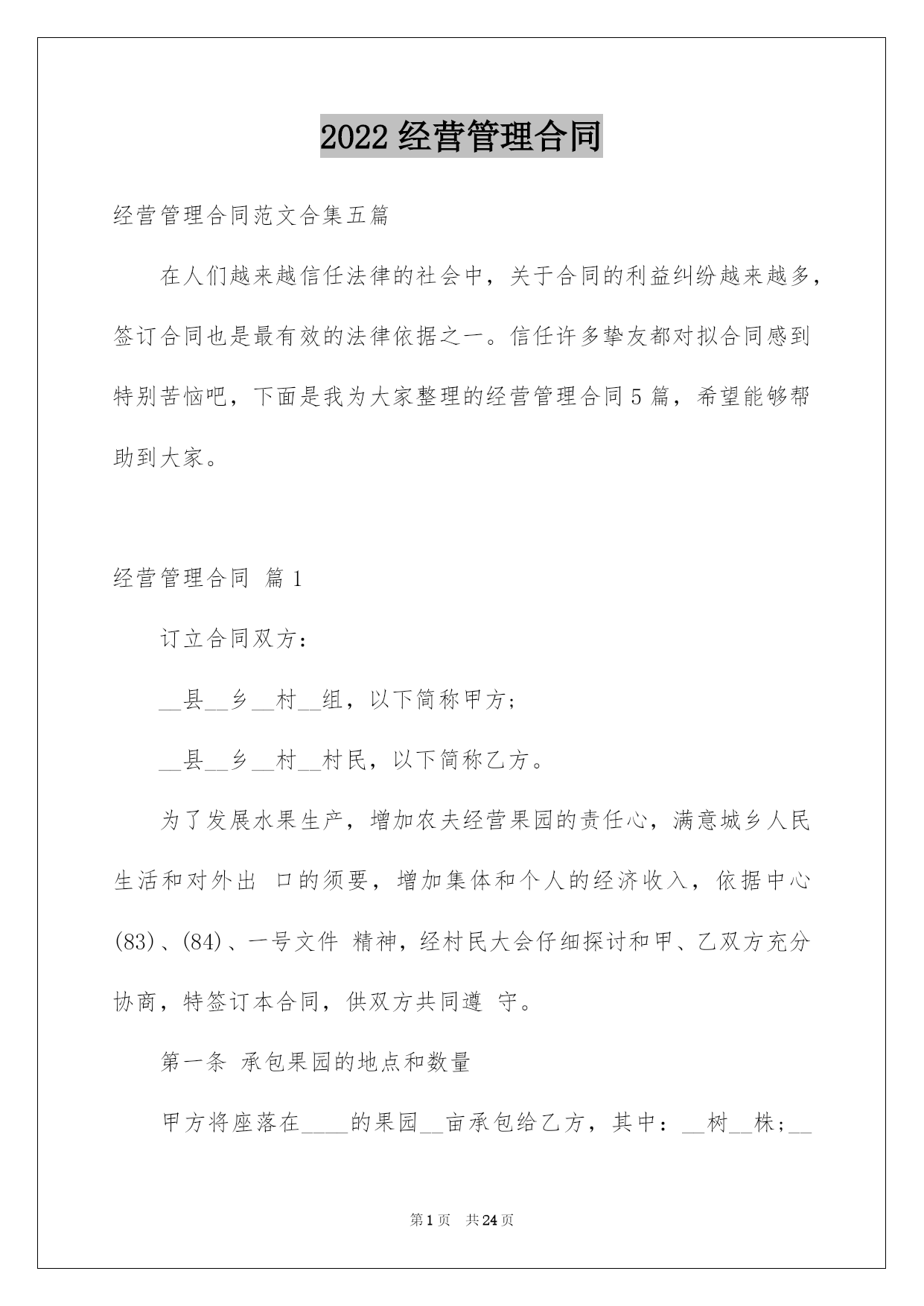 2022 经营管理合同

经营管理合同范文合集五篇

在人们越来越信任法律的社会中，关于合同的利益纠纷越来越多，签订合同也是最有效的法律依据之一。信任许多挚友都对拟合同感到特别苦恼吧，下面是我为大家整理的经营管理合同 5 篇，希望能够帮助到大家。

经营管理合同 篇 1

订立合同双方：

__县__乡__村__组，以下简称甲方；

__县__乡__村__村民，以下简称乙方。

为了发展水果生产，增加农夫经营果园的责任心，满意城乡人民生活和对外出 口的须要，增加集体和个人的经济收入，依据中心(83)、(84)、一号文件 精神，经村民大会仔细探讨和甲、乙双方充分协商，特签订本合同，供双方共同遵 守。

第一条 承包果园的地点和数量

甲方将座落在____的果园__亩承包给乙方，其中：__树__株；__

第 1 页 共 24 页